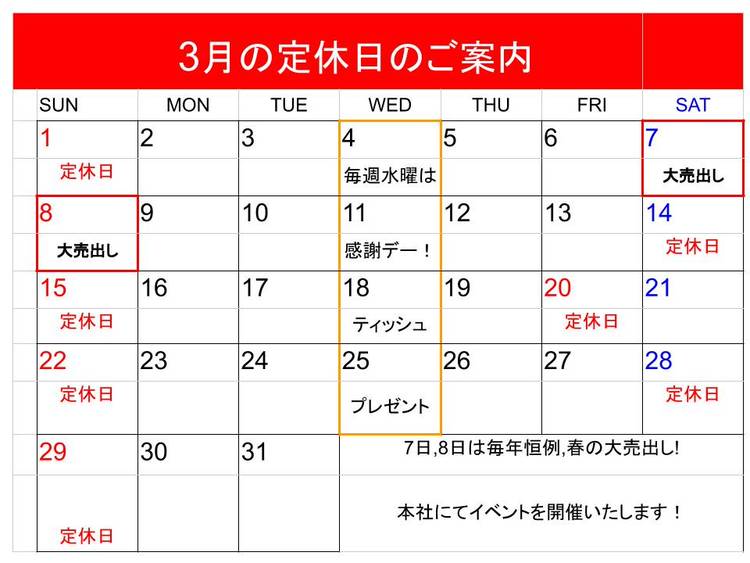 3月の定休日のご案内

| SUN | MON | TUE | WED | THU | FRI | SAT |
|---|---|---|---|---|---|---|
| 1 | 2 | 3 | 4 | 5 | 6 | 7 |
| 定休日 | | | 毎週水曜は | | | 大売出し |
| 8 | 9 | 10 | 11 | 12 | 13 | 14 |
| 大売出し | | | 感謝デー！ | | | 定休日 |
| 15 | 16 | 17 | 18 | 19 | 20 | 21 |
| 定休日 | | | ティッシュ | | 定休日 | |
| 22 | 23 | 24 | 25 | 26 | 27 | 28 |
| 定休日 | | | プレゼント | | | 定休日 |
| 29 | 30 | 31 | 7日,8日は毎年恒例,春の大売出し! | | | |
| 定休日 | | | 本社にてイベントを開催いたします！ | | | |